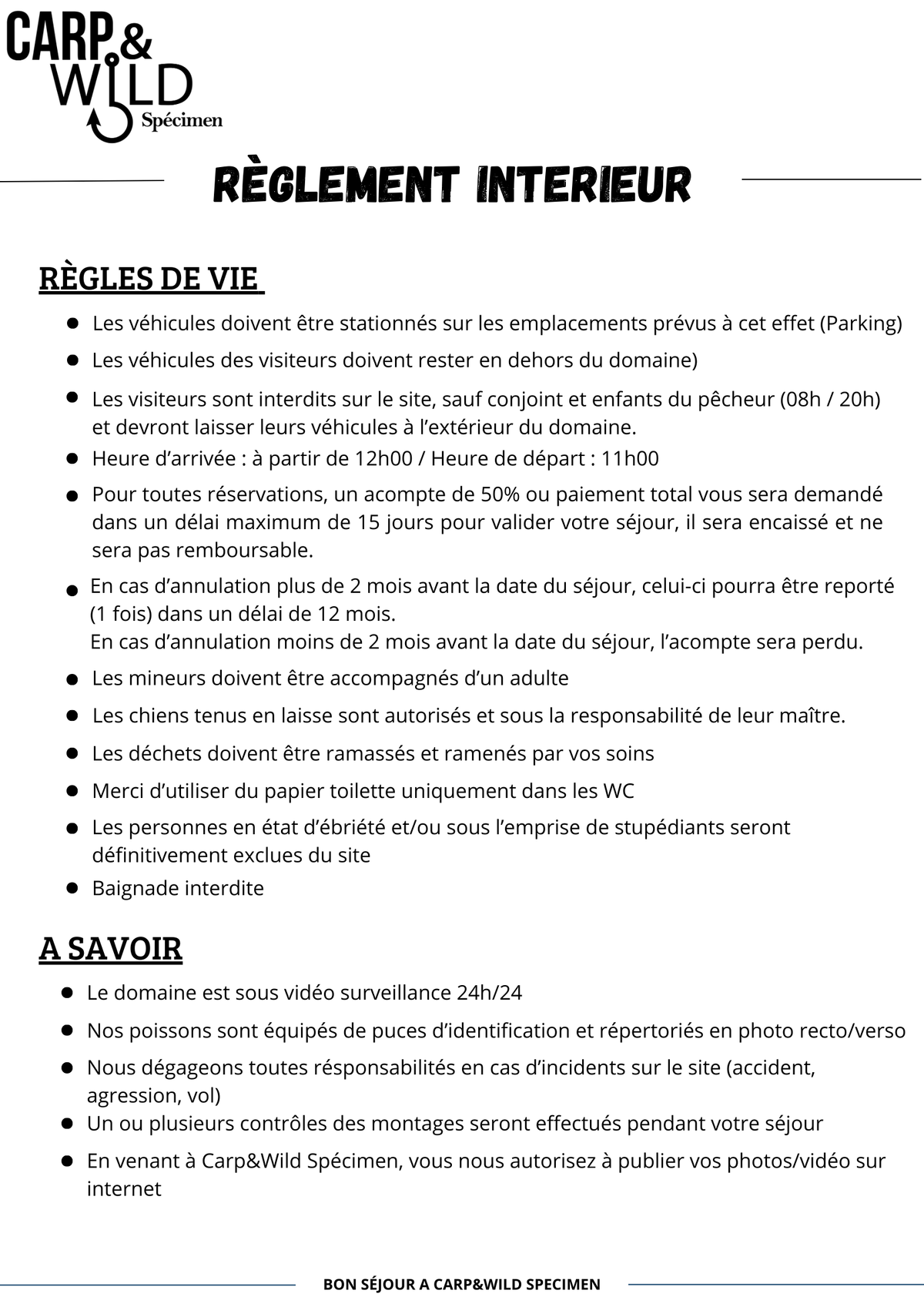 CARP & WILD
Spécimen

RÈGLEMENT INTERIEUR

RÈGLES DE VIE

- Les véhicules doivent être stationnés sur les emplacements prévus à cet effet (Parking)
- Les véhicules des visiteurs doivent rester en dehors du domaine)
- Les visiteurs sont interdits sur le site, sauf conjoint et enfants du pêcheur (08h / 20h) et devront laisser leurs véhicules à l'extérieur du domaine.
- Heure d'arrivée : à partir de 12h00 / Heure de départ : 11h00
- Pour toutes réservations, un acompte de 50% ou paiement total vous sera demandé dans un délai maximum de 15 jours pour valider votre séjour, il sera encaissé et ne sera pas remboursable.
- En cas d'annulation plus de 2 mois avant la date du séjour, celui-ci pourra être reporté (1 fois) dans un délai de 12 mois.
En cas d'annulation moins de 2 mois avant la date du séjour, l'acompte sera perdu.
- Les mineurs doivent être accompagnés d'un adulte
- Les chiens tenus en laisse sont autorisés et sous la responsabilité de leur maître.
- Les déchets doivent être ramassés et ramenés par vos soins
- Merci d'utiliser du papier toilette uniquement dans les WC
- Les personnes en état d'ébriété et/ou sous l'emprise de stupédiants seront définitivement exclues du site
- Baignade interdite

A SAVOIR

- Le domaine est sous vidéo surveillance 24h/24
- Nos poissons sont équipés de puces d'identification et répertoriés en photo recto/verso
- Nous dégageons toutes résponsabilités en cas d'incidents sur le site (accident, agression, vol)
- Un ou plusieurs contrôles des montages seront effectués pendant votre séjour
- En venant à Carp&Wild Spécimen, vous nous autorisez à publier vos photos/vidéo sur internet

BON SÉJOUR A CARP&WILD SPECIMEN